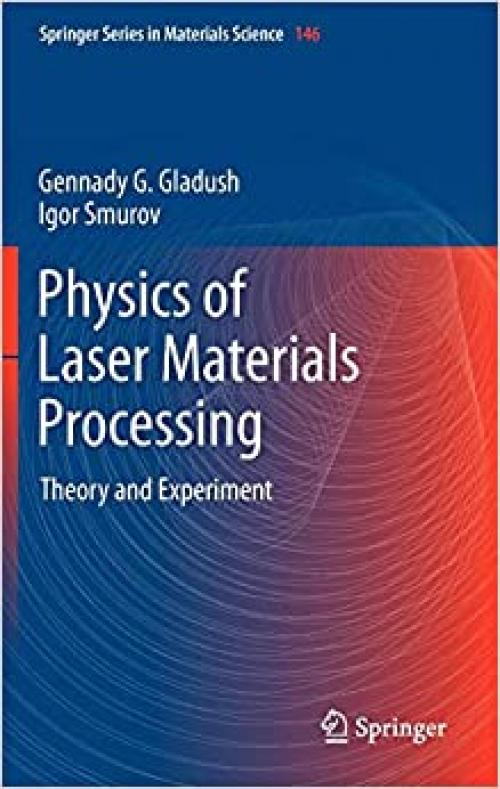 Springer Series in Materials Science 146

Gennady G. Gladush
Igor Smurov

Physics of Laser Materials Processing

Theory and Experiment

Springer